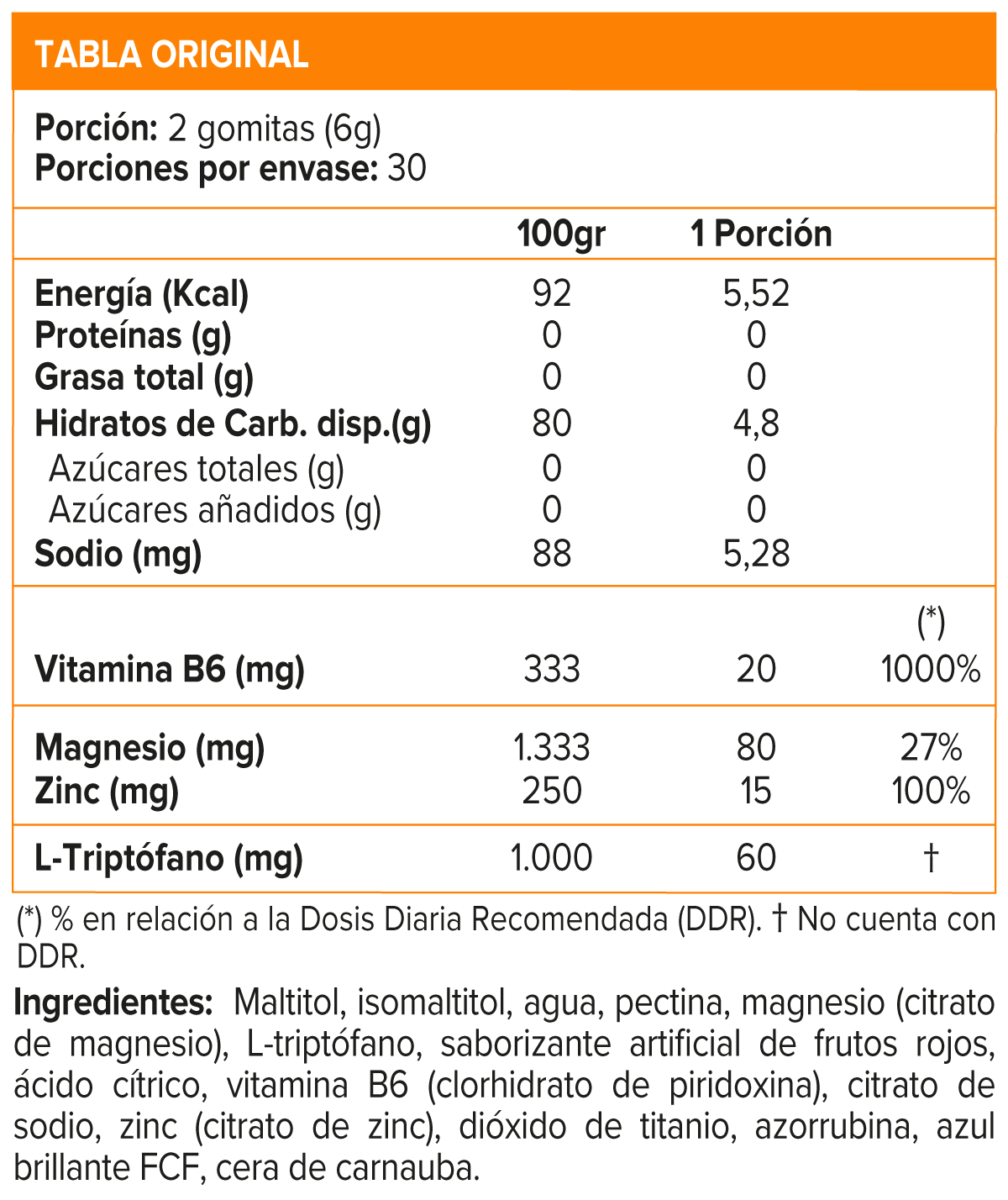 TABLA ORIGINAL

Porción: 2 gomitas (6g)
Porciones por envase: 30

|  | 100gr | 1 Porción |  |
|---|---|---|---|
| Energía (Kcal) | 92 | 5,52 |  |
| Proteínas (g) | 0 | 0 |  |
| Grasa total (g) | 0 | 0 |  |
| Hidratos de Carb. disp.(g) | 80 | 4,8 |  |
| Azúcares totales (g) | 0 | 0 |  |
| Azúcares añadidos (g) | 0 | 0 |  |
| Sodio (mg) | 88 | 5,28 |  |
|  |  |  | (*) |
| Vitamina B6 (mg) | 333 | 20 | 1000% |
| Magnesio (mg) | 1.333 | 80 | 27% |
| Zinc (mg) | 250 | 15 | 100% |
| L-Triptófano (mg) | 1.000 | 60 | † |

(*) % en relación a la Dosis Diaria Recomendada (DDR). † No cuenta con DDR.

Ingredientes: Maltitol, isomaltitol, agua, pectina, magnesio (citrato de magnesio), L-triptófano, saborizante artificial de frutos rojos, ácido cítrico, vitamina B6 (clorhidrato de piridoxina), citrato de sodio, zinc (citrato de zinc), dióxido de titanio, azorrubina, azul brillante FCF, cera de carnauba.